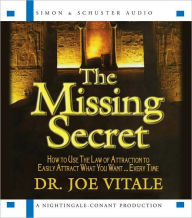 SIMON & SCHUSTER AUDIO

The Missing Secret

HOW TO USE THE LAW OF ATTRACTION TO EASILY ATTRACT WHAT YOU WANT... EVERY TIME

DR. JOE VITALE

A NIGHTINGALE-CONANT PRODUCTION